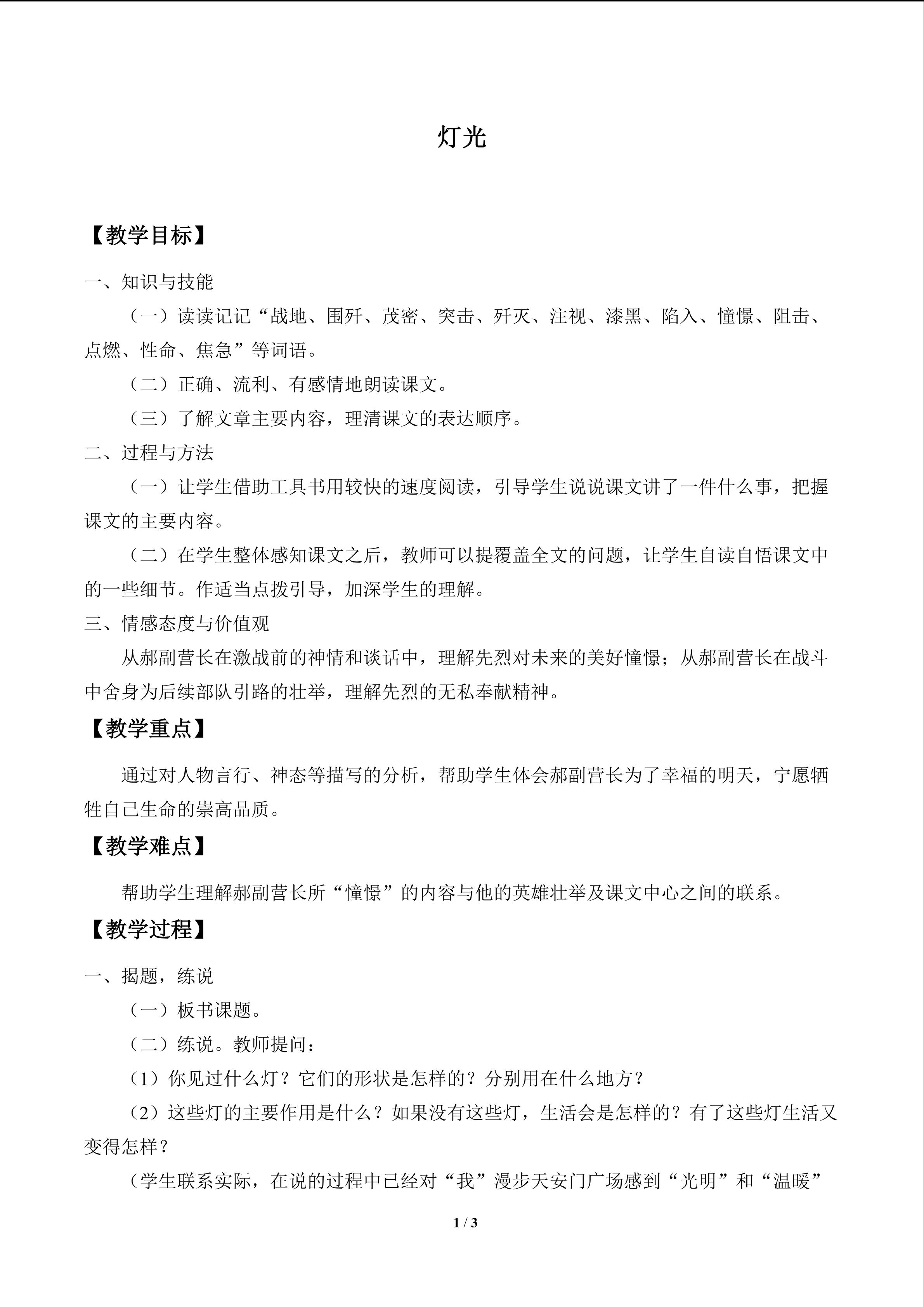 灯光

【教学目标】

一、知识与技能

（一）读读记记“战地、围歼、茂密、突击、歼灭、注视、漆黑、陷入、憧憬、阻击、点燃、性命、焦急”等词语。

（二）正确、流利、有感情地朗读课文。

（三）了解文章主要内容，理清课文的表达顺序。

二、过程与方法

（一）让学生借助工具书用较快的速度阅读，引导学生说说课文讲了一件什么事，把握课文的主要内容。

（二）在学生整体感知课文之后，教师可以提覆盖全文的问题，让学生自读自悟课文中的一些细节。作适当点拨引导，加深学生的理解。

三、情感态度与价值观

从郝副营长在激战前的神情和谈话中，理解先烈对未来的美好憧憬；从郝副营长在战斗中舍身为后续部队引路的壮举，理解先烈的无私奉献精神。

【教学重点】

通过对人物言行、神态等描写的分析，帮助学生体会郝副营长为了幸福的明天，宁愿牺牲自己生命的崇高品质。

【教学难点】

帮助学生理解郝副营长所“憧憬”的内容与他的英雄壮举及课文中心之间的联系。

【教学过程】

一、揭题，练说

（一）板书课题。

（二）练说。教师提问：

（1）你见过什么灯？它们的形状是怎样的？分别用在什么地方？

（2）这些灯的主要作用是什么？如果没有这些灯，生活会是怎样的？有了这些灯生活又变得怎样？

（学生联系实际，在说的过程中已经对“我”漫步天安门广场感到“光明”和“温暖”

1 / 3